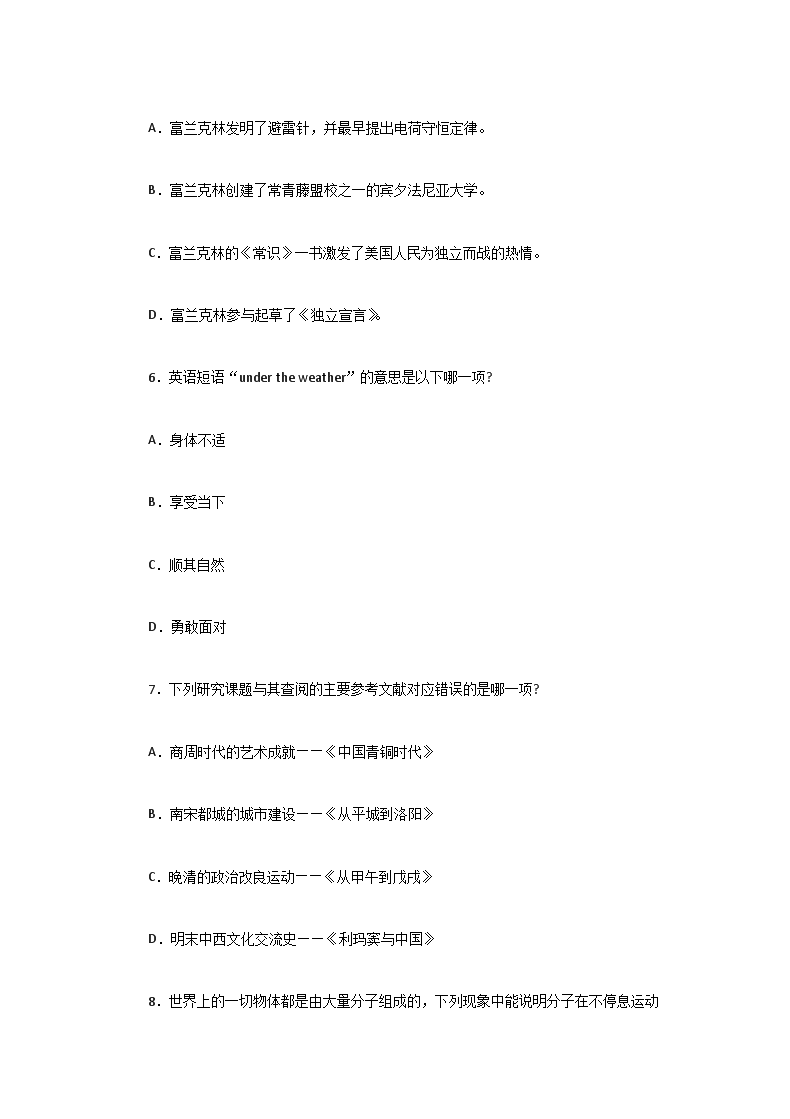 A．富兰克林发明了避雷针，并最早提出电荷守恒定律。

B．富兰克林创建了常青藤盟校之一的宾夕法尼亚大学。

C．富兰克林的《常识》一书激发了美国人民为独立而战的热情。

D．富兰克林参与起草了《独立宣言》

6．英语短语“under the weather”的意思是以下哪一项？

A．身体不适

B．享受当下

C．顺其自然

D．勇敢面对

7．下列研究课题与其查阅的主要参考文献对应错误的是哪一项？

A．商周时代的艺术成就——《中国青铜时代》

B．南宋都城的城市建设——《从平城到洛阳》

C．晚清的政治改良运动——《从甲午到戊戌》

D．明末中西文化交流史——《利玛窦与中国》

8．世界上的一切物体都是由大量分子组成的，下列现象中能说明分子在不停息运动